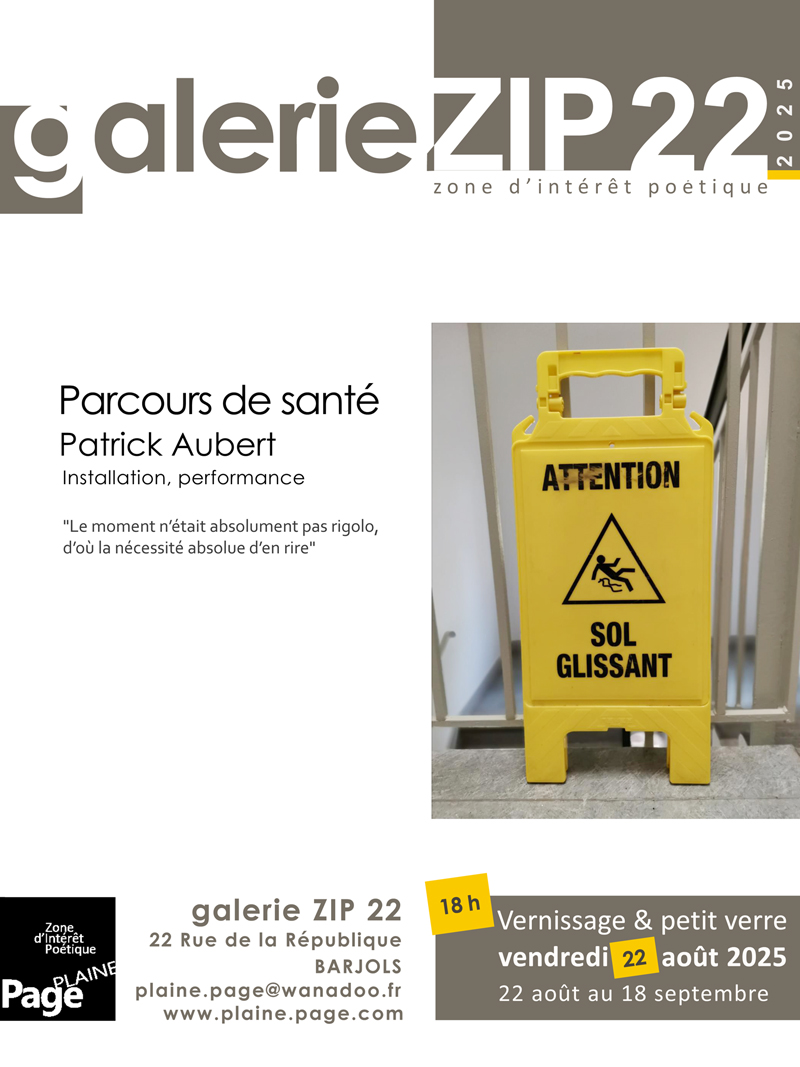 galerie ZIP 22
2025
zone d'intérêt poétique

Parcours de santé
Patrick Aubert
Installation, performance

"Le moment n'était absolument pas rigolo, d'où la nécessité absolue d'en rire"

ATTENTION
SOL GLISSANT

Zone d'Intérêt Poétique
PLAINE
Page

galerie ZIP 22
22 Rue de la République
BARJOLS
plaine.page@wanadoo.fr
www.plaine.page.com

18 h
Vernissage & petit verre
vendredi 22 août 2025
22 août au 18 septembre